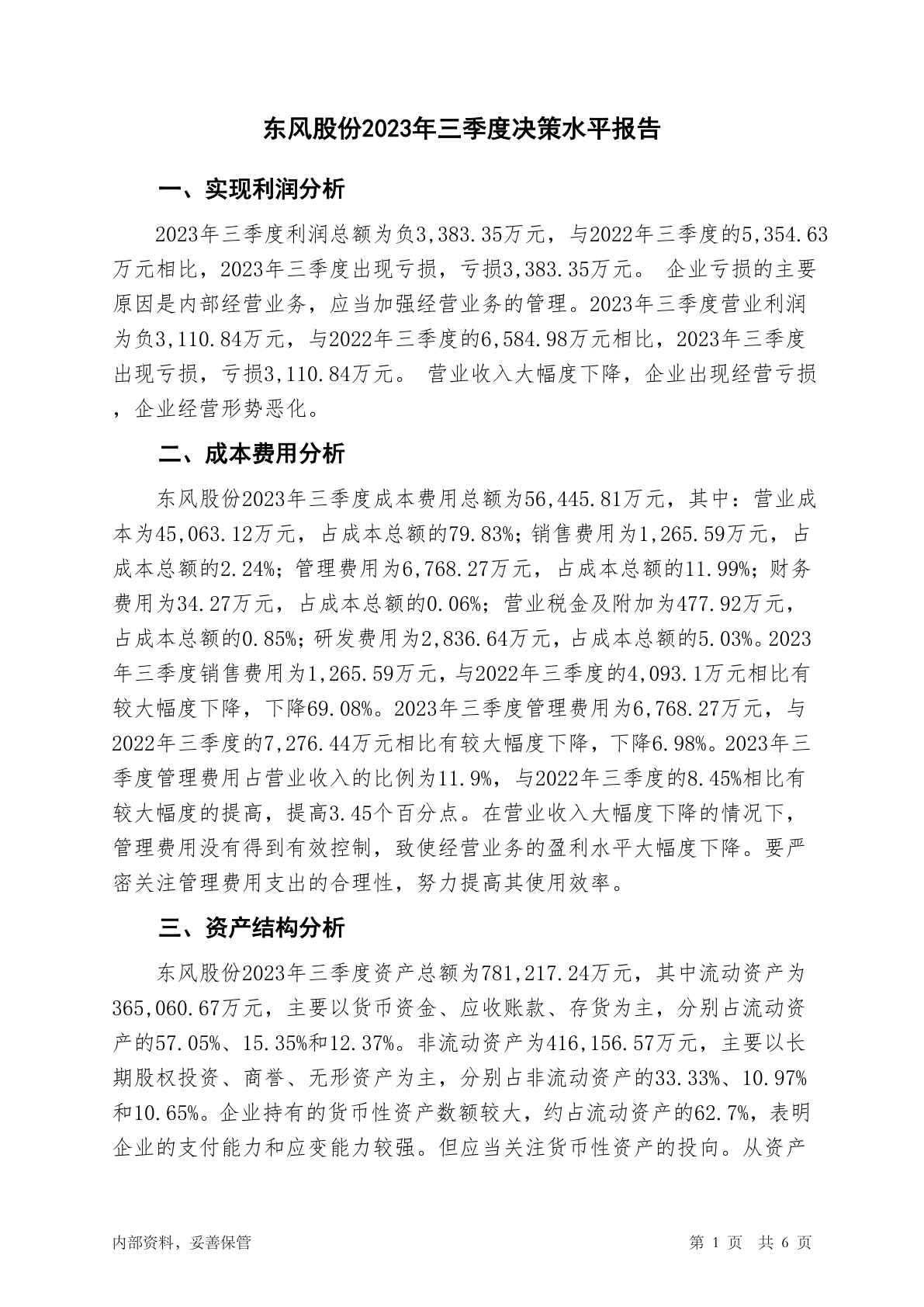 东风股份2023年三季度决策水平报告

一、实现利润分析

2023年三季度利润总额为负3,383.35万元，与2022年三季度的5,354.63万元相比，2023年三季度出现亏损，亏损3,383.35万元。 企业亏损的主要原因是内部经营业务，应当加强经营业务的管理。2023年三季度营业利润为负3,110.84万元，与2022年三季度的6,584.98万元相比，2023年三季度出现亏损，亏损3,110.84万元。 营业收入大幅度下降，企业出现经营亏损，企业经营形势恶化。

二、成本费用分析

东风股份2023年三季度成本费用总额为56,445.81万元，其中：营业成本为45,063.12万元，占成本总额的79.83%；销售费用为1,265.59万元，占成本总额的2.24%；管理费用为6,768.27万元，占成本总额的11.99%；财务费用为34.27万元，占成本总额的0.06%；营业税金及附加为477.92万元，占成本总额的0.85%；研发费用为2,836.64万元，占成本总额的5.03%。2023年三季度销售费用为1,265.59万元，与2022年三季度的4,093.1万元相比有较大幅度下降，下降69.08%。2023年三季度管理费用为6,768.27万元，与2022年三季度的7,276.44万元相比有较大幅度下降，下降6.98%。2023年三季度管理费用占营业收入的比例为11.9%，与2022年三季度的8.45%相比有较大幅度的提高，提高3.45个百分点。在营业收入大幅度下降的情况下，管理费用没有得到有效控制，致使经营业务的盈利水平大幅度下降。要严密关注管理费用支出的合理性，努力提高其使用效率。

三、资产结构分析

东风股份2023年三季度资产总额为781,217.24万元，其中流动资产为365,060.67万元，主要以货币资金、应收账款、存货为主，分别占流动资产的57.05%、15.35%和12.37%。非流动资产为416,156.57万元，主要以长期股权投资、商誉、无形资产为主，分别占非流动资产的33.33%、10.97%和10.65%。企业持有的货币性资产数额较大，约占流动资产的62.7%，表明企业的支付能力和应变能力较强。但应当关注货币性资产的投向。从资产

内部资料，妥善保管

第 1 页 共 6 页